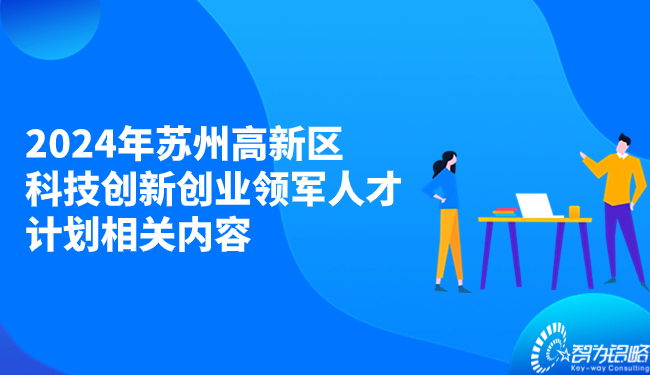 2024年苏州高新区
科技创新创业领军人才
计划相关内容

智为铭略
Key-way Consulting